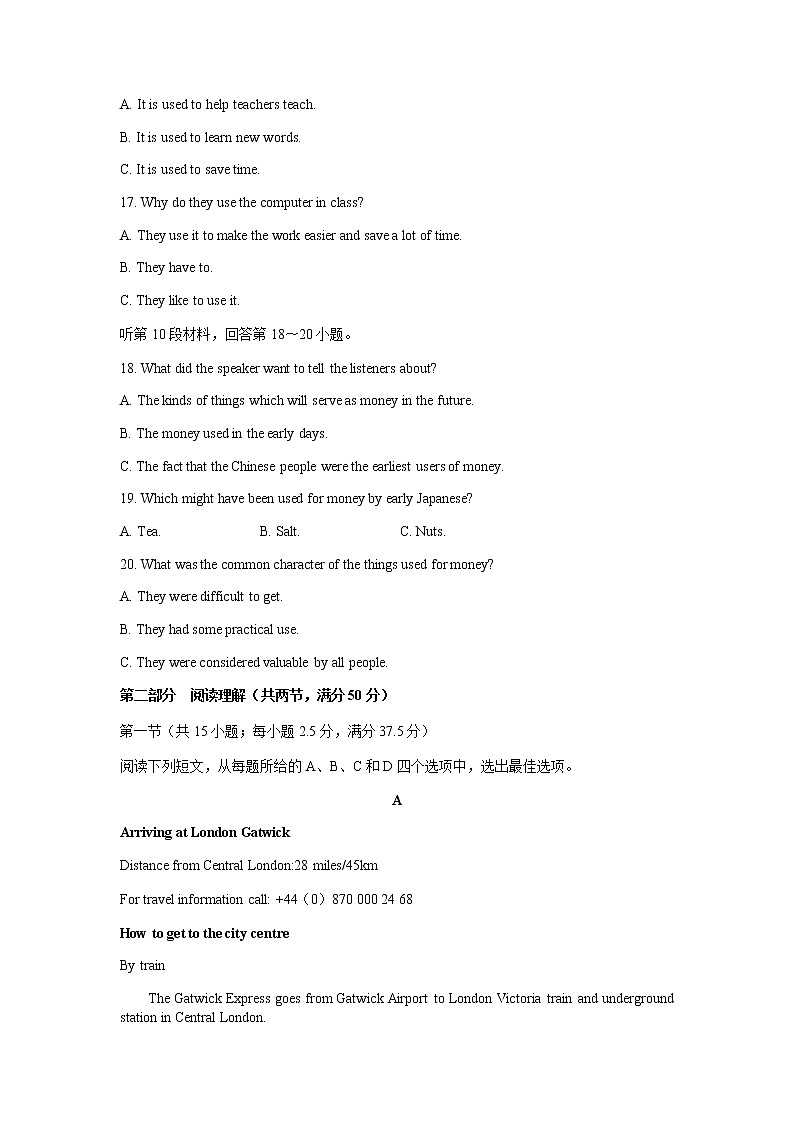 A. It is used to help teachers teach.

B. It is used to learn new words.

C. It is used to save time.

17. Why do they use the computer in class?

A. They use it to make the work easier and save a lot of time.

B. They have to.

C. They like to use it.

听第 10 段材料，回答第 18～20 小题。

18. What did the speaker want to tell the listeners about?

A. The kinds of things which will serve as money in the future.

B. The money used in the early days.

C. The fact that the Chinese people were the earliest users of money.

19. Which might have been used for money by early Japanese?

A. Tea. B. Salt. C. Nuts.

20. What was the common character of the things used for money?

A. They were difficult to get.

B. They had some practical use.

C. They were considered valuable by all people.

第二部分 阅读理解（共两节，满分 50 分）

第一节（共 15 小题；每小题 2.5 分，满分 37.5 分）

阅读下列短文，从每题所给的 A、B、C 和 D 四个选项中，选出最佳选项。

A

Arriving at London Gatwick

Distance from Central London:28 miles/45km

For travel information call: +44（0）870 000 24 68

How to get to the city centre

By train

The Gatwick Express goes from Gatwick Airport to London Victoria train and underground station in Central London.